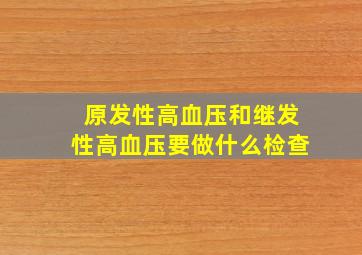 原发性高血压和继发性高血压要做什么检查